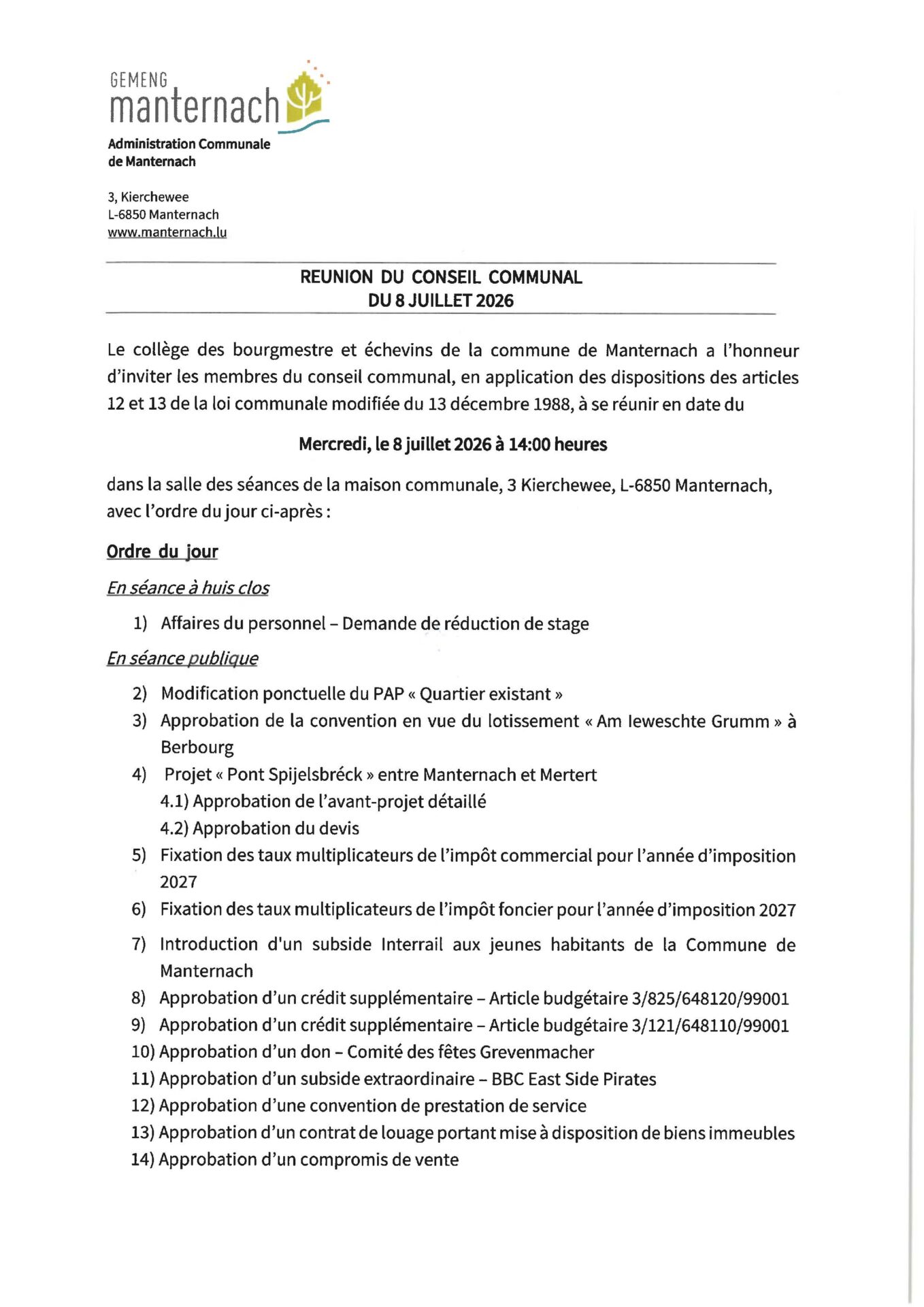 GEMENG
manternach

Administration Communale
de Manternach

3, Kierchewee
L-6850 Manternach
www.manternach.lu

REUNION DU CONSEIL COMMUNAL
DU 8 JUILLET 2026

Le collège des bourgmestre et échevins de la commune de Manternach a l'honneur d'inviter les membres du conseil communal, en application des dispositions des articles 12 et 13 de la loi communale modifiée du 13 décembre 1988, à se réunir en date du

Mercredi, le 8 juillet 2026 à 14:00 heures

dans la salle des séances de la maison communale, 3 Kierchewee, L-6850 Manternach, avec l'ordre du jour ci-après :

Ordre du jour

En séance à huis clos

1) Affaires du personnel – Demande de réduction de stage

En séance publique

2) Modification ponctuelle du PAP « Quartier existant »
3) Approbation de la convention en vue du lotissement « Am Ieweschte Grumm » à Berbourg
4) Projet « Pont Spijelsbréck » entre Manternach et Mertert
4.1) Approbation de l'avant-projet détaillé
4.2) Approbation du devis
5) Fixation des taux multiplicateurs de l'impôt commercial pour l'année d'imposition 2027
6) Fixation des taux multiplicateurs de l'impôt foncier pour l'année d'imposition 2027
7) Introduction d'un subside Interrail aux jeunes habitants de la Commune de Manternach
8) Approbation d'un crédit supplémentaire – Article budgétaire 3/825/648120/99001
9) Approbation d'un crédit supplémentaire – Article budgétaire 3/121/648110/99001
10) Approbation d'un don – Comité des fêtes Grevenmacher
11) Approbation d'un subside extraordinaire – BBC East Side Pirates
12) Approbation d'une convention de prestation de service
13) Approbation d'un contrat de louage portant mise à disposition de biens immeubles
14) Approbation d'un compromis de vente